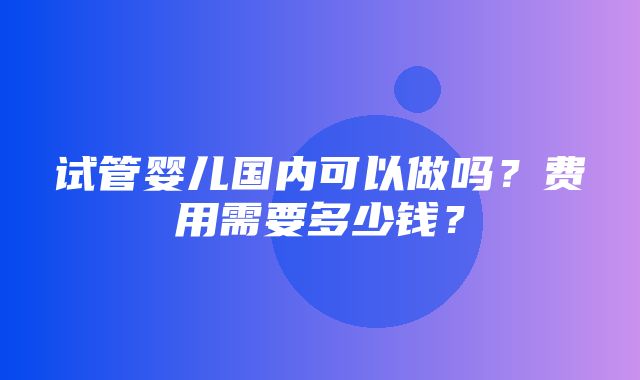 试管婴儿国内可以做吗？费用需要多少钱？